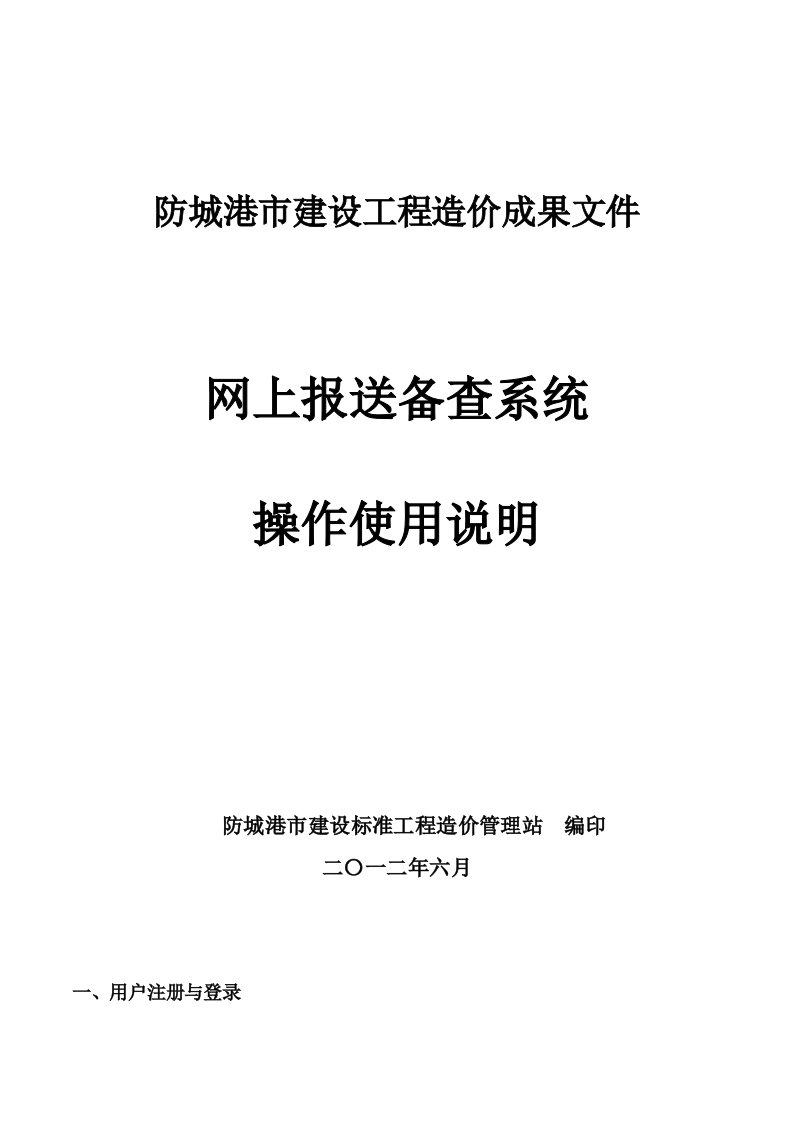 防城港市建设工程造价成果文件

网上报送备查系统

操作使用说明

防城港市建设标准工程造价管理站　编印

二〇一二年六月

一、用户注册与登录